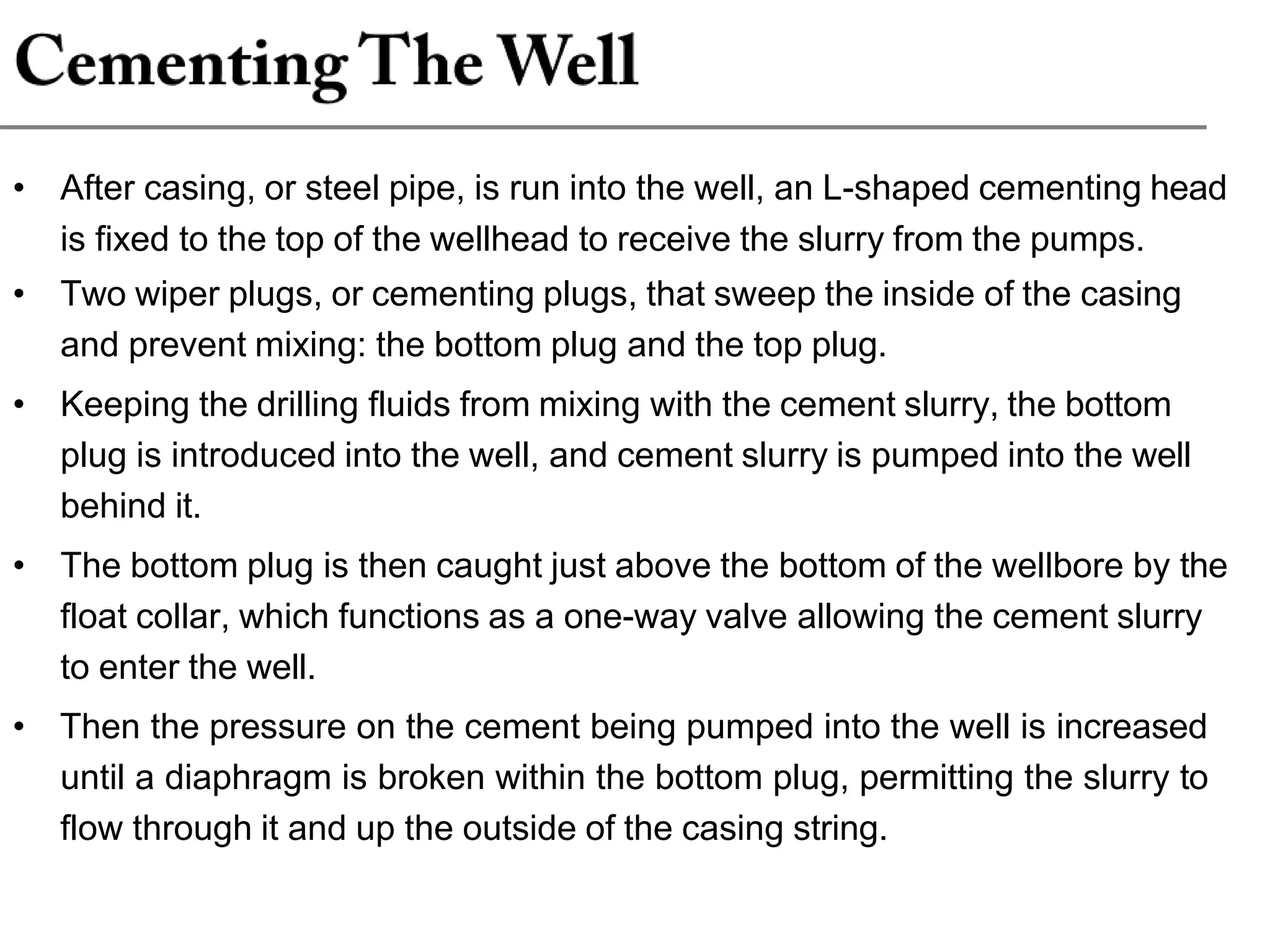 Cementing The Well

• After casing, or steel pipe, is run into the well, an L-shaped cementing head is fixed to the top of the wellhead to receive the slurry from the pumps.
• Two wiper plugs, or cementing plugs, that sweep the inside of the casing and prevent mixing: the bottom plug and the top plug.
• Keeping the drilling fluids from mixing with the cement slurry, the bottom plug is introduced into the well, and cement slurry is pumped into the well behind it.
• The bottom plug is then caught just above the bottom of the wellbore by the float collar, which functions as a one-way valve allowing the cement slurry to enter the well.
• Then the pressure on the cement being pumped into the well is increased until a diaphragm is broken within the bottom plug, permitting the slurry to flow through it and up the outside of the casing string.